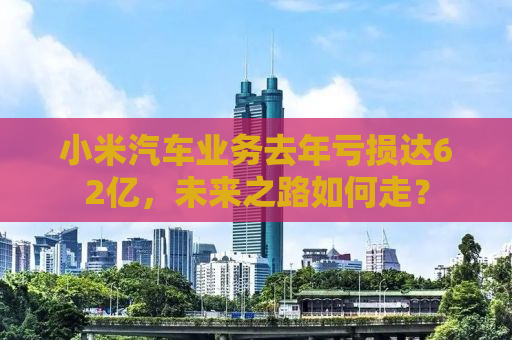 小米汽车业务去年亏损达62亿，未来之路如何走？